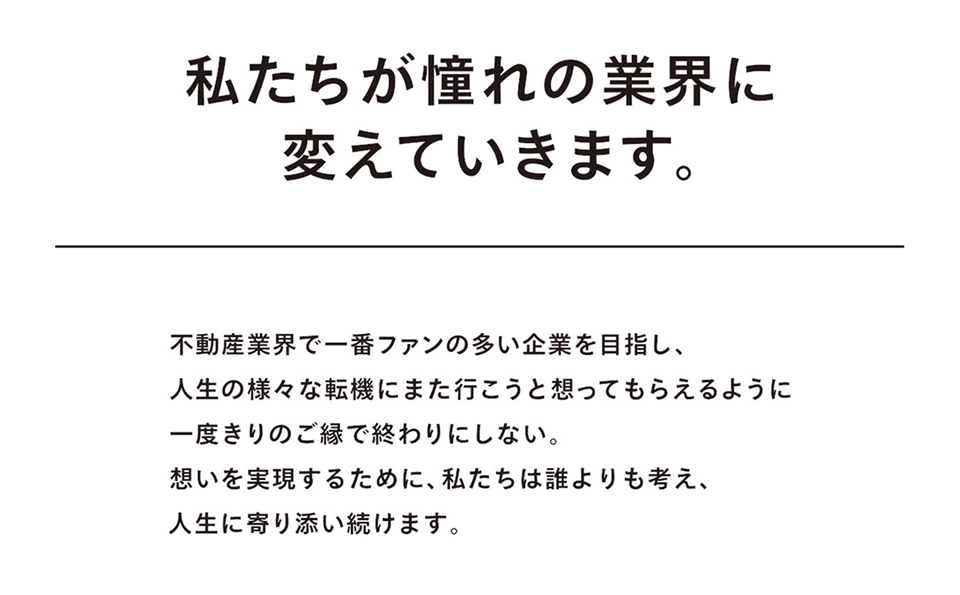 私たちが憧れの業界に
変えていきます。

不動産業界で一番ファンの多い企業を目指し、
人生の様々な転機にまた行こうと想ってもらえるように
一度きりのご縁で終わりにしない。
想いを実現するために、私たちは誰よりも考え、
人生に寄り添い続けます。